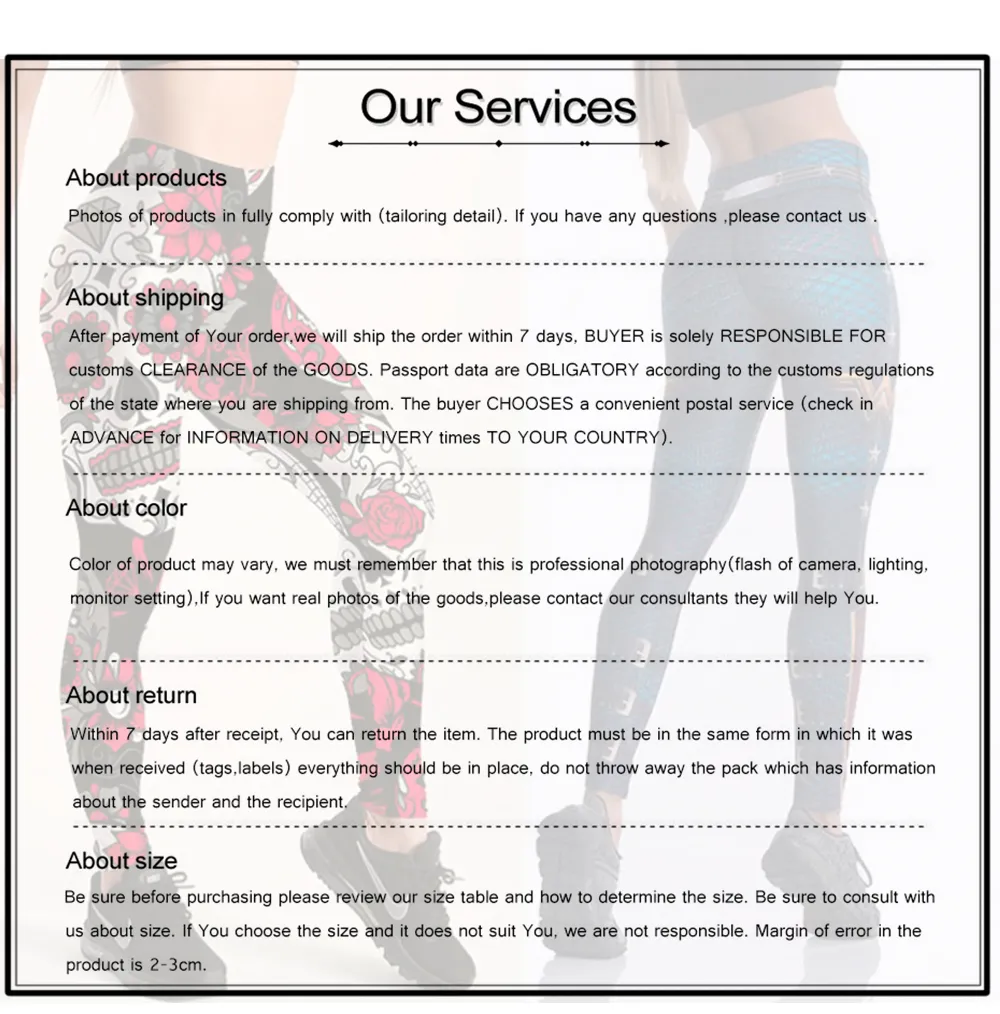 Our Services

About products

Photos of products in fully comply with (tailoring detail). If you have any questions ,please contact us .

About shipping

After payment of Your order,we will ship the order within 7 days, BUYER is solely RESPONSIBLE FOR customs CLEARANCE of the GOODS. Passport data are OBLIGATORY according to the customs regulations of the state where you are shipping from. The buyer CHOOSES a convenient postal service (check in ADVANCE for INFORMATION ON DELIVERY times TO YOUR COUNTRY).

About color

Color of product may vary, we must remember that this is professional photography(flash of camera, lighting, monitor setting),If you want real photos of the goods,please contact our consultants they will help You.

About return

Within 7 days after receipt, You can return the item. The product must be in the same form in which it was when received (tags,labels) everything should be in place, do not throw away the pack which has information about the sender and the recipient.

About size

Be sure before purchasing please review our size table and how to determine the size. Be sure to consult with us about size. If You choose the size and it does not suit You, we are not responsible. Margin of error in the product is 2-3cm.